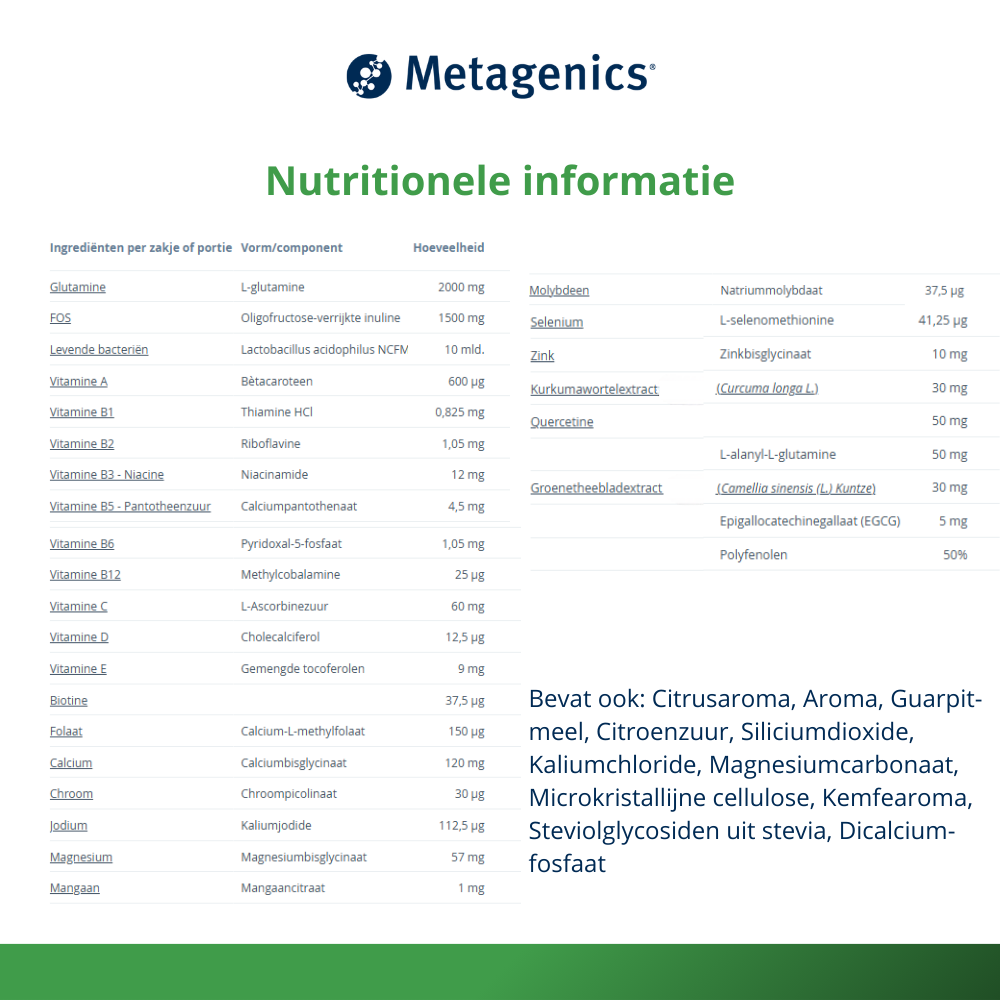 Metagenics®

Nutritionele informatie

| Ingrediënten per zakje of portie | Vorm/component | Hoeveelheid |
|---|---|---|
| Glutamine | L-glutamine | 2000 mg |
| FOS | Oligofructose-verrijkte inuline | 1500 mg |
| Levende bacteriën | Lactobacillus acidophilus NCFM | 10 mld. |
| Vitamine A | Bètacaroteen | 600 µg |
| Vitamine B1 | Thiamine HCl | 0,825 mg |
| Vitamine B2 | Riboflavine | 1,05 mg |
| Vitamine B3 - Niacine | Niacinamide | 12 mg |
| Vitamine B5 - Pantotheenzuur | Calciumpantothenaat | 4,5 mg |
| Vitamine B6 | Pyridoxal-5-fosfaat | 1,05 mg |
| Vitamine B12 | Methylcobalamine | 25 µg |
| Vitamine C | L-Ascorbinezuur | 60 mg |
| Vitamine D | Cholecalciferol | 12,5 µg |
| Vitamine E | Gemengde tocoferolen | 9 mg |
| Biotine | | 37,5 µg |
| Folaat | Calcium-L-methylfolaat | 150 µg |
| Calcium | Calciumbisglycinaat | 120 mg |
| Chroom | Chroompicolinaat | 30 µg |
| Jodium | Kaliumjodide | 112,5 µg |
| Magnesium | Magnesiumbisglycinaat | 57 mg |
| Mangaan | Mangaancitraat | 1 mg |

| | | |
|---|---|---|
| Molybdeen | Natriummolybdaat | 37,5 µg |
| Selenium | L-selenomethionine | 41,25 µg |
| Zink | Zinkbisglycinaat | 10 mg |
| Kurkumawortelextract | (Curcuma longa L.) | 30 mg |
| Quercetine | | 50 mg |
| | L-alanyl-L-glutamine | 50 mg |
| Groenetheebladextract | (Camellia sinensis (L.) Kuntze) | 30 mg |
| | Epigallocatechinegallaat (EGCG) | 5 mg |
| | Polyfenolen | 50% |

Bevat ook: Citrusaroma, Aroma, Guarpitmeel, Citroenzuur, Siliciumdioxide, Kaliumchloride, Magnesiumcarbonaat, Microkristallijne cellulose, Kemfearoma, Steviolglycosiden uit stevia, Dicalciumfosfaat